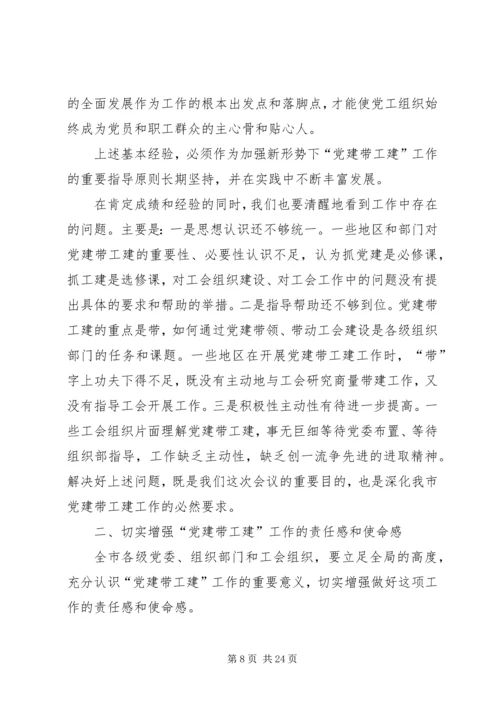 的全面发展作为工作的根本出发点和落脚点，才能使党工组织始终成为党员和职工群众的主心骨和贴心人。

上述基本经验，必须作为加强新形势下“党建带工建”工作的重要指导原则长期坚持，并在实践中不断丰富发展。

在肯定成绩和经验的同时，我们也要清醒地看到工作中存在的问题。主要是：一是思想认识还不够统一。一些地区和部门对党建带工建的重要性、必要性认识不足，认为抓党建是必修课，抓工建是选修课，对工会组织建设、对工会工作中的问题没有提出具体的要求和帮助的举措。二是指导帮助还不够到位。党建带工建的重点是带，如何通过党建带领、带动工会建设是各级组织部门的任务和课题。一些地区在开展党建带工建工作时，“带”字上功夫下得不足，既没有主动地与工会研究商量带建工作，又没有指导工会开展工作。三是积极性主动性有待进一步提高。一些工会组织片面理解党建带工建，事无巨细等待党委布置、等待组织部指导，工作缺乏主动性，缺乏创一流争先进的进取精神。解决好上述问题，既是我们这次会议的重要目的，也是深化我市党建带工建工作的必然要求。

二、切实增强“党建带工建”工作的责任感和使命感

全市各级党委、组织部门和工会组织，要立足全局的高度，充分认识“党建带工建”工作的重要意义，切实增强做好这项工作的责任感和使命感。

第 8 页 共 24 页